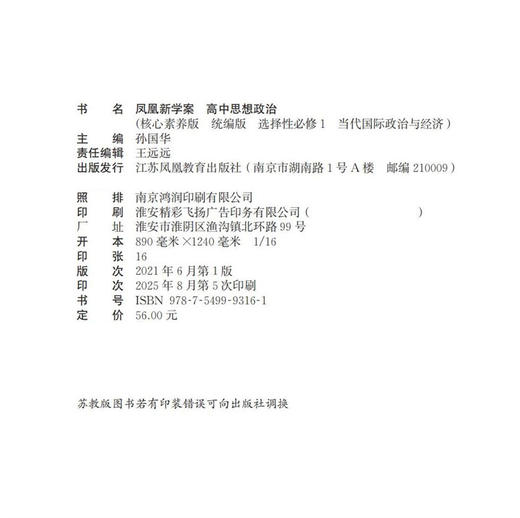 书　　名　凤凰新学案　高中思想政治
（核心素养版　统编版　选择性必修 1　当代国际政治与经济）
主　　编　孙国华
责任编辑　王远远
出版发行　江苏凤凰教育出版社（南京市湖南路 1 号 A 楼　邮编 210009）

照　　排　南京鸿润印刷有限公司
印　　刷　淮安精彩飞扬广告印务有限公司（　　　　　　　　）
厂　　址　淮安市淮阴区渔沟镇北环路 99 号
开　　本　890 毫米 ×1240 毫米　1/16
印　　张　16
版　　次　2021 年 6 月第 1 版
印　　次　2025 年 8 月第 5 次印刷
书　　号　ISBN 978-7-5499-9316-1
定　　价　56.00 元

苏教版图书若有印装错误可向出版社调换